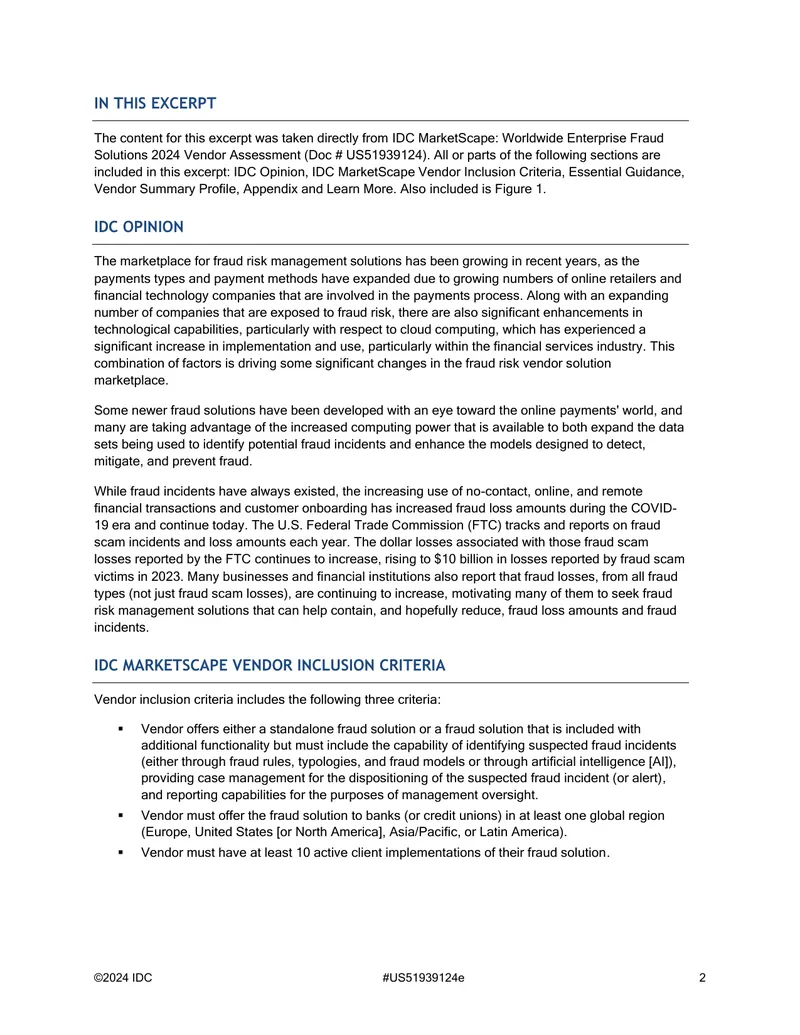 IN THIS EXCERPT

The content for this excerpt was taken directly from IDC MarketScape: Worldwide Enterprise Fraud Solutions 2024 Vendor Assessment (Doc # US51939124). All or parts of the following sections are included in this excerpt: IDC Opinion, IDC MarketScape Vendor Inclusion Criteria, Essential Guidance, Vendor Summary Profile, Appendix and Learn More. Also included is Figure 1.

IDC OPINION

The marketplace for fraud risk management solutions has been growing in recent years, as the payments types and payment methods have expanded due to growing numbers of online retailers and financial technology companies that are involved in the payments process. Along with an expanding number of companies that are exposed to fraud risk, there are also significant enhancements in technological capabilities, particularly with respect to cloud computing, which has experienced a significant increase in implementation and use, particularly within the financial services industry. This combination of factors is driving some significant changes in the fraud risk vendor solution marketplace.

Some newer fraud solutions have been developed with an eye toward the online payments' world, and many are taking advantage of the increased computing power that is available to both expand the data sets being used to identify potential fraud incidents and enhance the models designed to detect, mitigate, and prevent fraud.

While fraud incidents have always existed, the increasing use of no-contact, online, and remote financial transactions and customer onboarding has increased fraud loss amounts during the COVID-19 era and continue today. The U.S. Federal Trade Commission (FTC) tracks and reports on fraud scam incidents and loss amounts each year. The dollar losses associated with those fraud scam losses reported by the FTC continues to increase, rising to $10 billion in losses reported by fraud scam victims in 2023. Many businesses and financial institutions also report that fraud losses, from all fraud types (not just fraud scam losses), are continuing to increase, motivating many of them to seek fraud risk management solutions that can help contain, and hopefully reduce, fraud loss amounts and fraud incidents.

IDC MARKETSCAPE VENDOR INCLUSION CRITERIA

Vendor inclusion criteria includes the following three criteria:

• Vendor offers either a standalone fraud solution or a fraud solution that is included with additional functionality but must include the capability of identifying suspected fraud incidents (either through fraud rules, typologies, and fraud models or through artificial intelligence [AI]), providing case management for the dispositioning of the suspected fraud incident (or alert), and reporting capabilities for the purposes of management oversight.
• Vendor must offer the fraud solution to banks (or credit unions) in at least one global region (Europe, United States [or North America], Asia/Pacific, or Latin America).
• Vendor must have at least 10 active client implementations of their fraud solution.

©2024 IDC #US51939124e 2